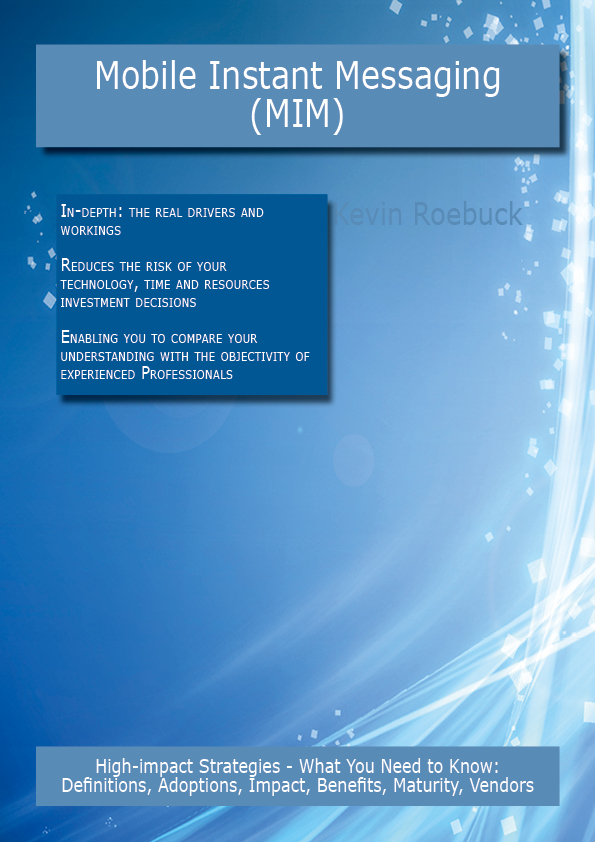 Mobile Instant Messaging (MIM)

In-depth: the real drivers and workings

Reduces the risk of your technology, time and resources investment decisions

Enabling you to compare your understanding with the objectivity of experienced Professionals

Kevin Roebuck

High-impact Strategies - What You Need to Know: Definitions, Adoptions, Impact, Benefits, Maturity, Vendors